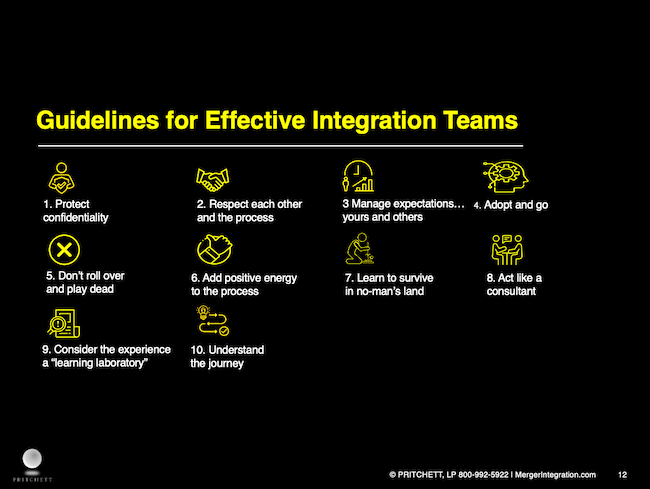 Guidelines for Effective Integration Teams

1. Protect confidentiality

2. Respect each other and the process

3 Manage expectations… yours and others

4. Adopt and go

5. Don't roll over and play dead

6. Add positive energy to the process

7. Learn to survive in no-man's land

8. Act like a consultant

9. Consider the experience a "learning laboratory"

10. Understand the journey

PRITCHETT

© PRITCHETT, LP 800-992-5922 | MergerIntegration.com 12